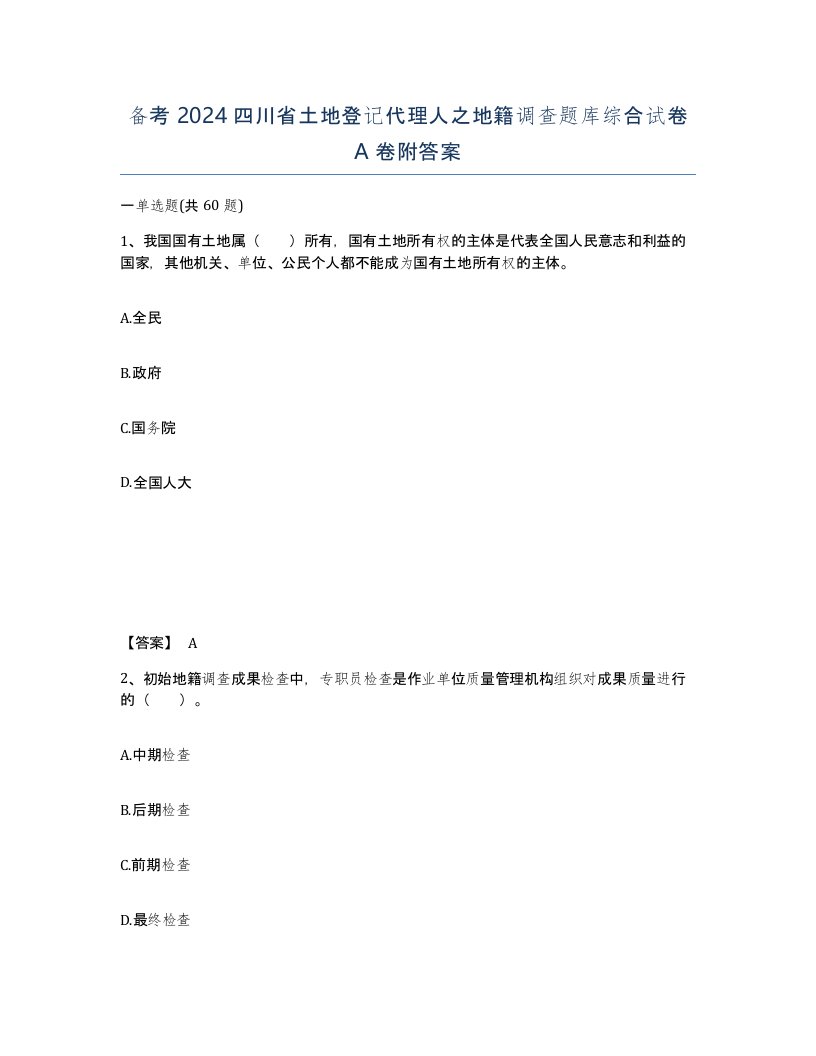 备考 2024 四川省土地登记代理人之地籍调查题库综合试卷 A 卷附答案

一单选题(共 60 题)

1、我国国有土地属（　　）所有，国有土地所有权的主体是代表全国人民意志和利益的国家，其他机关、单位、公民个人都不能成为国有土地所有权的主体。

A.全民

B.政府

C.国务院

D.全国人大

【答案】 A

2、初始地籍调查成果检查中，专职员检查是作业单位质量管理机构组织对成果质量进行的（　　）。

A.中期检查

B.后期检查

C.前期检查

D.最终检查